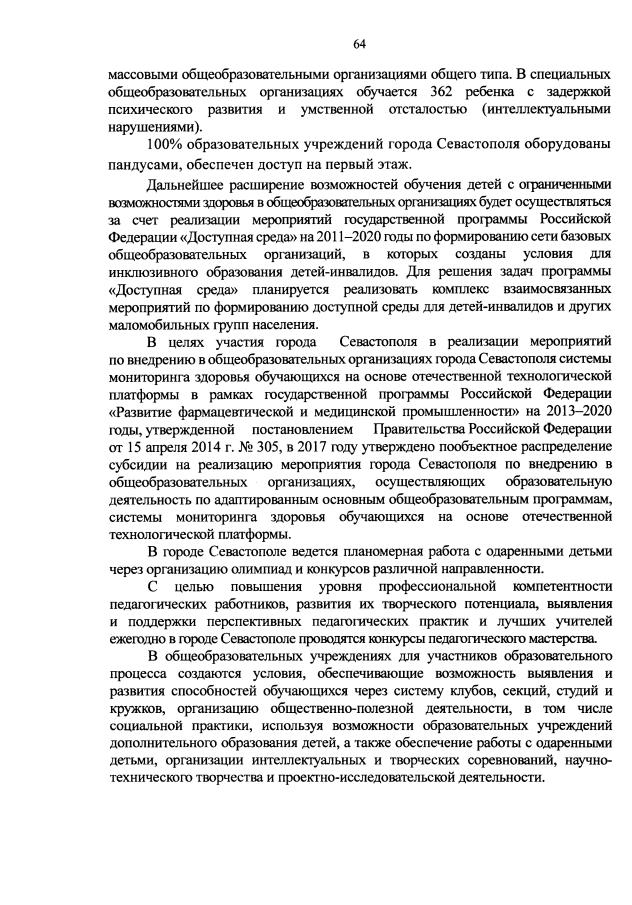 64

массовыми общеобразовательными организациями общего типа. В специальных общеобразовательных организациях обучается 362 ребенка с задержкой психического развития и умственной отсталостью (интеллектуальными нарушениями).

100% образовательных учреждений города Севастополя оборудованы пандусами, обеспечен доступ на первый этаж.

Дальнейшее расширение возможностей обучения детей с ограниченными возможностями здоровья в общеобразовательных организациях будет осуществляться за счет реализации мероприятий государственной программы Российской Федерации «Доступная среда» на 2011–2020 годы по формированию сети базовых общеобразовательных организаций, в которых созданы условия для инклюзивного образования детей-инвалидов. Для решения задач программы «Доступная среда» планируется реализовать комплекс взаимосвязанных мероприятий по формированию доступной среды для детей-инвалидов и других маломобильных групп населения.

В целях участия города Севастополя в реализации мероприятий по внедрению в общеобразовательных организациях города Севастополя системы мониторинга здоровья обучающихся на основе отечественной технологической платформы в рамках государственной программы Российской Федерации «Развитие фармацевтической и медицинской промышленности» на 2013–2020 годы, утвержденной постановлением Правительства Российской Федерации от 15 апреля 2014 г. № 305, в 2017 году утверждено пообъектное распределение субсидии на реализацию мероприятия города Севастополя по внедрению в общеобразовательных организациях, осуществляющих образовательную деятельность по адаптированным основным общеобразовательным программам, системы мониторинга здоровья обучающихся на основе отечественной технологической платформы.

В городе Севастополе ведется планомерная работа с одаренными детьми через организацию олимпиад и конкурсов различной направленности.

С целью повышения уровня профессиональной компетентности педагогических работников, развития их творческого потенциала, выявления и поддержки перспективных педагогических практик и лучших учителей ежегодно в городе Севастополе проводятся конкурсы педагогического мастерства.

В общеобразовательных учреждениях для участников образовательного процесса создаются условия, обеспечивающие возможность выявления и развития способностей обучающихся через систему клубов, секций, студий и кружков, организацию общественно-полезной деятельности, в том числе социальной практики, используя возможности образовательных учреждений дополнительного образования детей, а также обеспечение работы с одаренными детьми, организации интеллектуальных и творческих соревнований, научно-технического творчества и проектно-исследовательской деятельности.